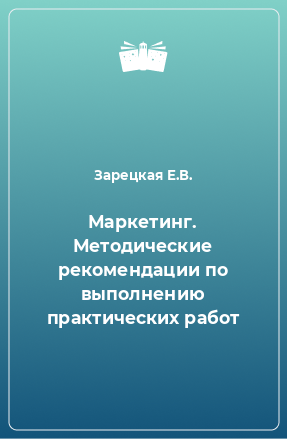 Зарецкая Е.В.

Маркетинг. Методические рекомендации по выполнению практических работ